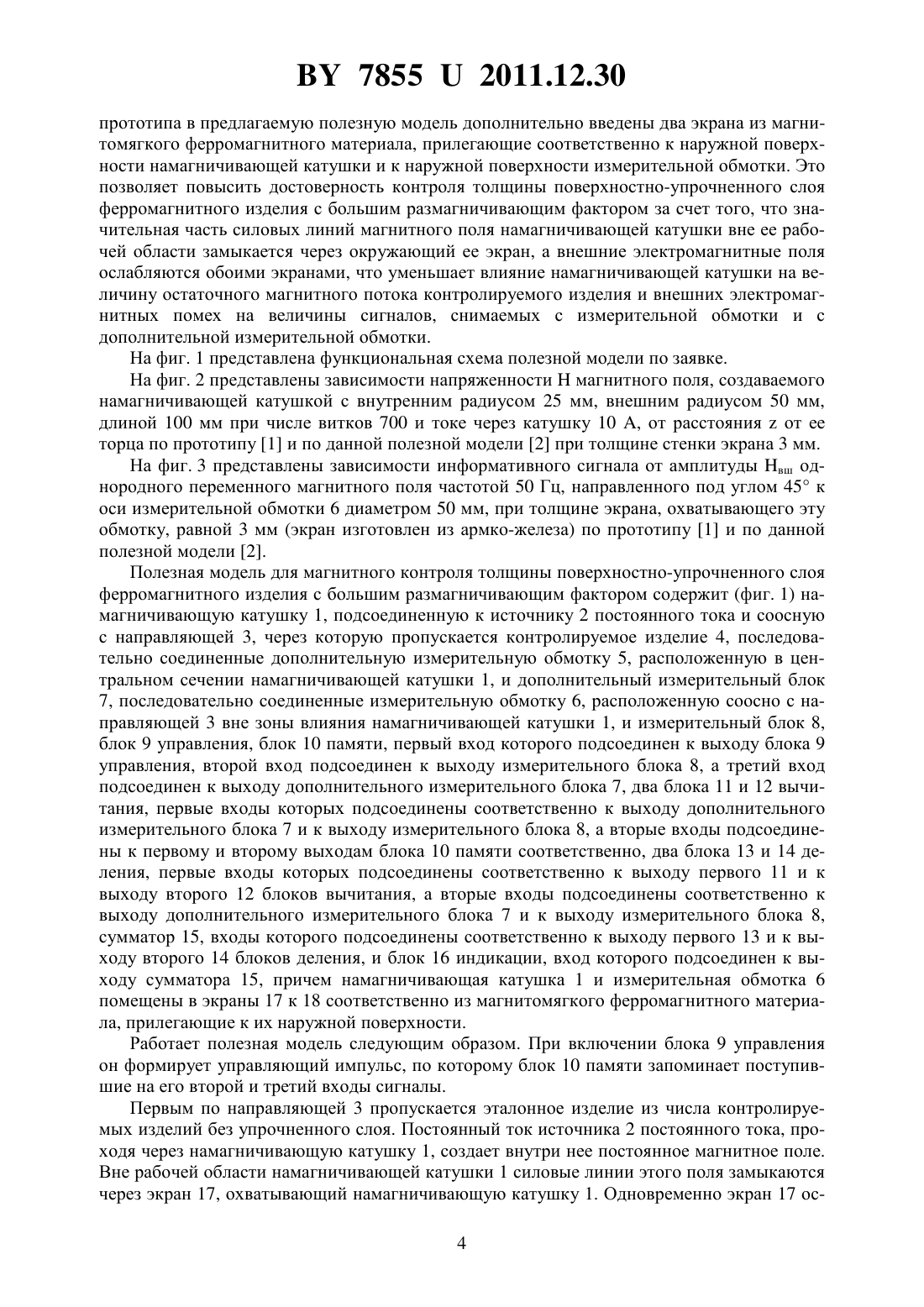 BY 7855 U 2011.12.30

прототипа в предлагаемую полезную модель дополнительно введены два экрана из магнитомягкого ферромагнитного материала, прилегающие соответственно к наружной поверхности намагничивающей катушки и к наружной поверхности измерительной обмотки. Это позволяет повысить достоверность контроля толщины поверхностно-упрочненного слоя ферромагнитного изделия с большим размагничивающим фактором за счет того, что значительная часть силовых линий магнитного поля намагничивающей катушки вне ее рабочей области замыкается через окружающий ее экран, а внешние электромагнитные поля ослабляются обоими экранами, что уменьшает влияние намагничивающей катушки на величину остаточного магнитного потока контролируемого изделия и внешних электромагнитных помех на величины сигналов, снимаемых с измерительной обмотки и с дополнительной измерительной обмотки.

На фиг. 1 представлена функциональная схема полезной модели по заявке.

На фиг. 2 представлены зависимости напряженности H магнитного поля, создаваемого намагничивающей катушкой с внутренним радиусом 25 мм, внешним радиусом 50 мм, длиной 100 мм при числе витков 700 и токе через катушку 10 А, от расстояния z от ее торца по прототипу [1] и по данной полезной модели [2] при толщине стенки экрана 3 мм.

На фиг. 3 представлены зависимости информативного сигнала от амплитуды $H_{вш}$ однородного переменного магнитного поля частотой 50 Гц, направленного под углом 45° к оси измерительной обмотки 6 диаметром 50 мм, при толщине экрана, охватывающего эту обмотку, равной 3 мм (экран изготовлен из армко-железа) по прототипу [1] и по данной полезной модели [2].

Полезная модель для магнитного контроля толщины поверхностно-упрочненного слоя ферромагнитного изделия с большим размагничивающим фактором содержит (фиг. 1) намагничивающую катушку 1, подсоединенную к источнику 2 постоянного тока и соосную с направляющей 3, через которую пропускается контролируемое изделие 4, последовательно соединенные дополнительную измерительную обмотку 5, расположенную в центральном сечении намагничивающей катушки 1, и дополнительный измерительный блок 7, последовательно соединенные измерительную обмотку 6, расположенную соосно с направляющей 3 вне зоны влияния намагничивающей катушки 1, и измерительный блок 8, блок 9 управления, блок 10 памяти, первый вход которого подсоединен к выходу блока 9 управления, второй вход подсоединен к выходу измерительного блока 8, а третий вход подсоединен к выходу дополнительного измерительного блока 7, два блока 11 и 12 вычитания, первые входы которых подсоединены соответственно к выходу дополнительного измерительного блока 7 и к выходу измерительного блока 8, а вторые входы подсоединены к первому и второму выходам блока 10 памяти соответственно, два блока 13 и 14 деления, первые входы которых подсоединены соответственно к выходу первого 11 и к выходу второго 12 блоков вычитания, а вторые входы подсоединены соответственно к выходу дополнительного измерительного блока 7 и к выходу измерительного блока 8, сумматор 15, входы которого подсоединены соответственно к выходу первого 13 и к выходу второго 14 блоков деления, и блок 16 индикации, вход которого подсоединен к выходу сумматора 15, причем намагничивающая катушка 1 и измерительная обмотка 6 помещены в экраны 17 к 18 соответственно из магнитомягкого ферромагнитного материала, прилегающие к их наружной поверхности.

Работает полезная модель следующим образом. При включении блока 9 управления он формирует управляющий импульс, по которому блок 10 памяти запоминает поступившие на его второй и третий входы сигналы.

Первым по направляющей 3 пропускается эталонное изделие из числа контролируемых изделий без упрочненного слоя. Постоянный ток источника 2 постоянного тока, проходя через намагничивающую катушку 1, создает внутри нее постоянное магнитное поле. Вне рабочей области намагничивающей катушки 1 силовые линии этого поля замыкаются через экран 17, охватывающий намагничивающую катушку 1. Одновременно экран 17 ос-

4